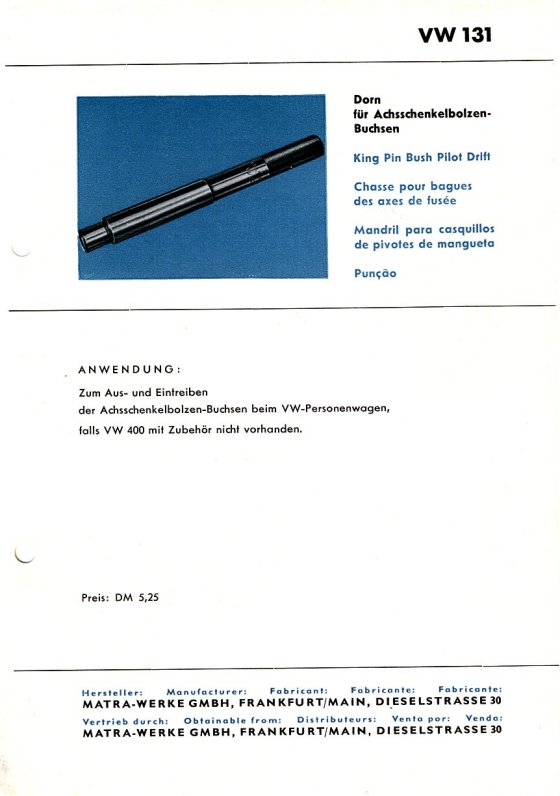 VW 131

Dorn
für Achsschenkelbolzen-Buchsen

King Pin Bush Pilot Drift

Chasse pour bagues des axes de fusée

Mandril para casquillos de pivotes de mangueta

Punção

ANWENDUNG:

Zum Aus- und Eintreiben
der Achsschenkelbolzen-Buchsen beim VW-Personenwagen,
falls VW 400 mit Zubehör nicht vorhanden.

Preis: DM 5,25

Hersteller: Manufacturer: Fabricant: Fabricante: Fabricante:
MATRA-WERKE GMBH, FRANKFURT/MAIN, DIESELSTRASSE 30
Vertrieb durch: Obtainable from: Distributeurs: Venta por: Venda:
MATRA-WERKE GMBH, FRANKFURT/MAIN, DIESELSTRASSE 30